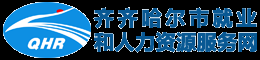 QHR

齐齐哈尔市就业
和人力资源服务网